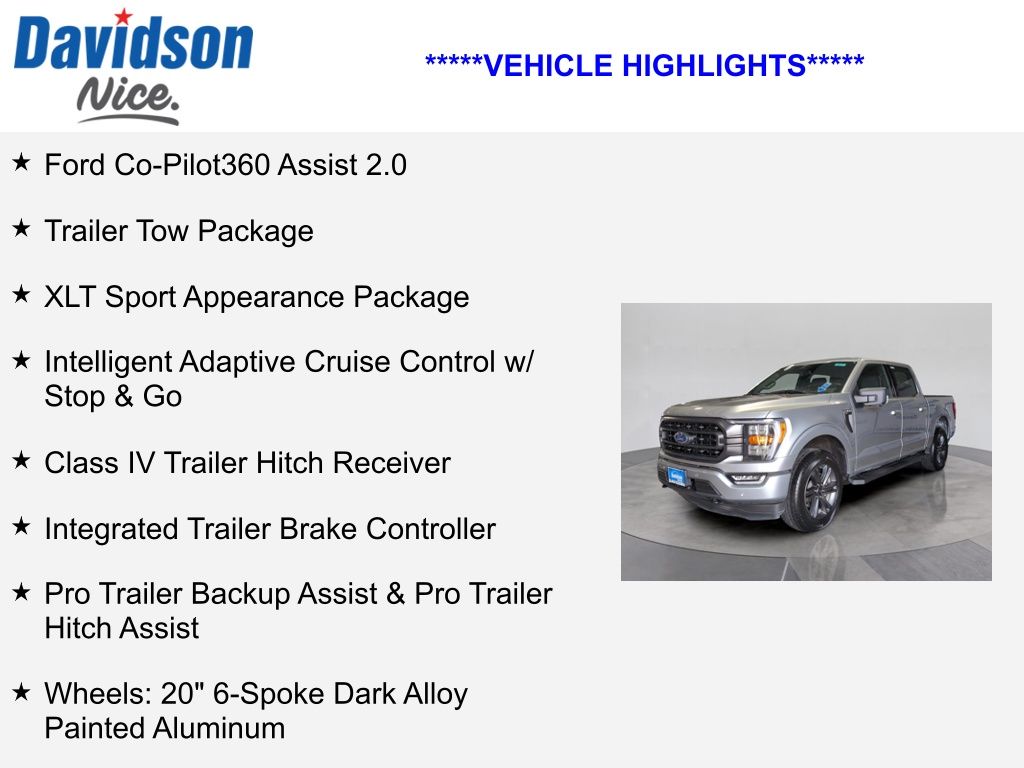 Davidson
Nice.

*****VEHICLE HIGHLIGHTS*****

★ Ford Co-Pilot360 Assist 2.0

★ Trailer Tow Package

★ XLT Sport Appearance Package

★ Intelligent Adaptive Cruise Control w/ Stop & Go

★ Class IV Trailer Hitch Receiver

★ Integrated Trailer Brake Controller

★ Pro Trailer Backup Assist & Pro Trailer Hitch Assist

★ Wheels: 20" 6-Spoke Dark Alloy Painted Aluminum